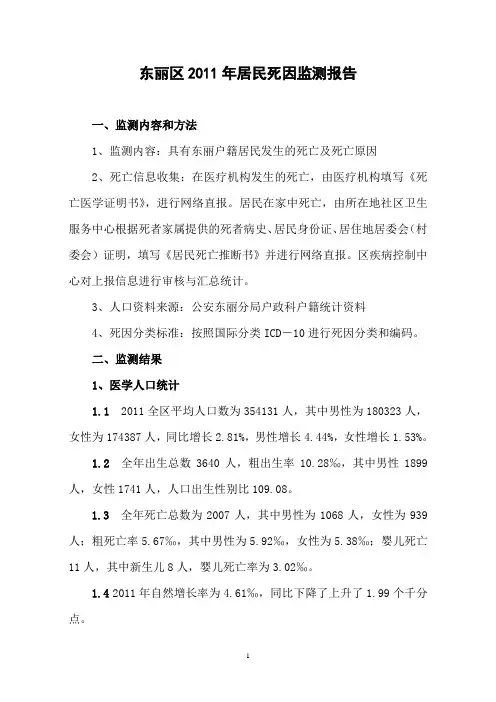 东丽区 2011 年居民死因监测报告

一、监测内容和方法

1、监测内容：具有东丽户籍居民发生的死亡及死亡原因

2、死亡信息收集：在医疗机构发生的死亡，由医疗机构填写《死亡医学证明书》，进行网络直报。居民在家中死亡，由所在地社区卫生服务中心根据死者家属提供的死者病史、居民身份证、居住地居委会（村委会）证明，填写《居民死亡推断书》并进行网络直报。区疾病控制中心对上报信息进行审核与汇总统计。

3、人口资料来源：公安东丽分局户政科户籍统计资料

4、死因分类标准：按照国际分类 ICD－10 进行死因分类和编码。

二、监测结果

1、医学人口统计

1.1 2011 全区平均人口数为 354131 人，其中男性为 180323 人，女性为 174387 人，同比增长 2.81%，男性增长 4.44%，女性增长 1.53%。

1.2 全年出生总数 3640 人，粗出生率 10.28‰，其中男性 1899 人，女性 1741 人，人口出生性别比 109.08。

1.3 全年死亡总数为 2007 人，其中男性为 1068 人，女性为 939 人；粗死亡率 5.67‰，其中男性为 5.92‰，女性为 5.38‰；婴儿死亡 11 人，其中新生儿 8 人，婴儿死亡率为 3.02‰。

1.4 2011 年自然增长率为 4.61‰，同比下降了上升了 1.99 个千分点。

1